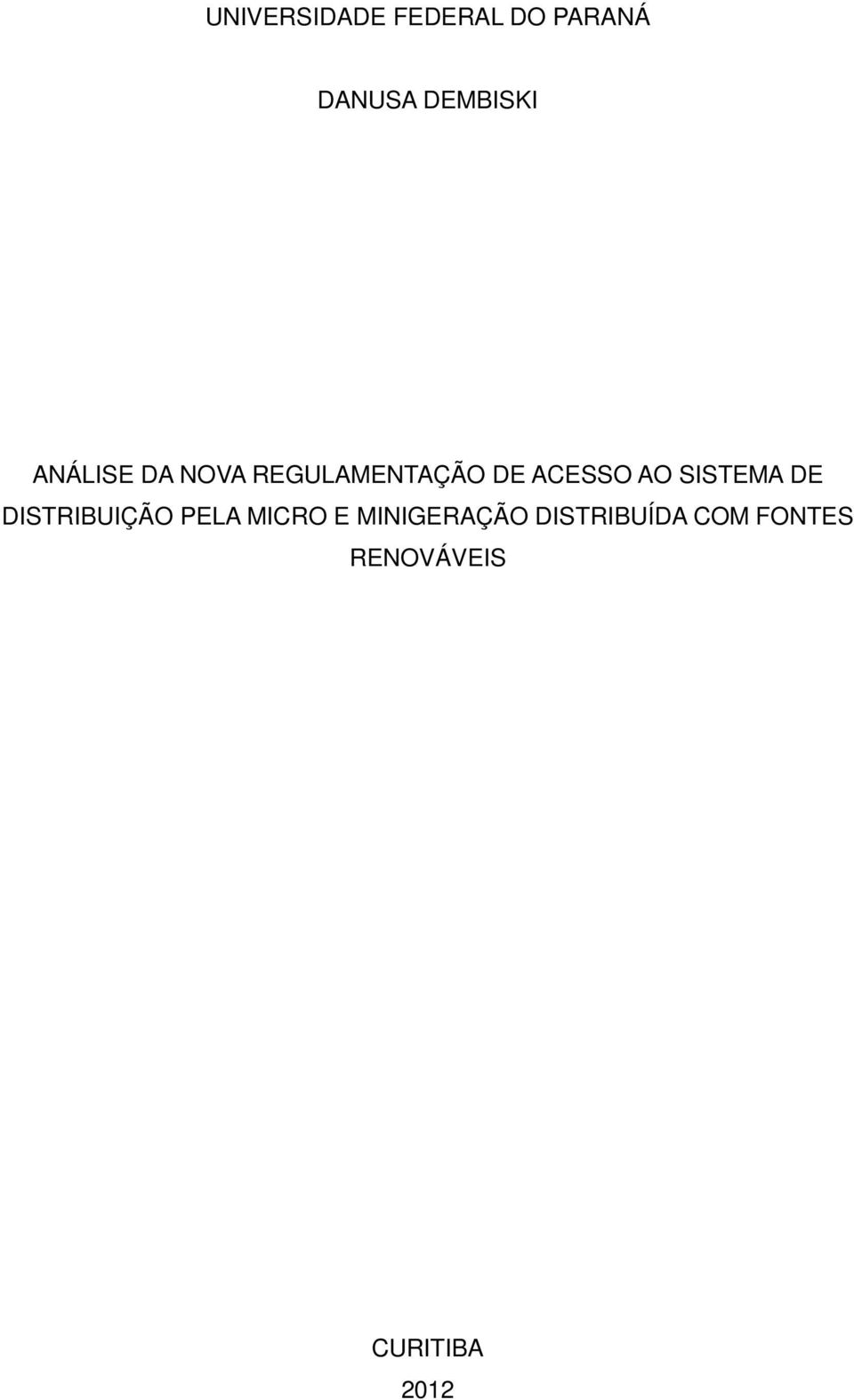 UNIVERSIDADE FEDERAL DO PARANÁ

DANUSA DEMBISKI

ANÁLISE DA NOVA REGULAMENTAÇÃO DE ACESSO AO SISTEMA DE DISTRIBUIÇÃO PELA MICRO E MINIGERAÇÃO DISTRIBUÍDA COM FONTES RENOVÁVEIS

CURITIBA

2012